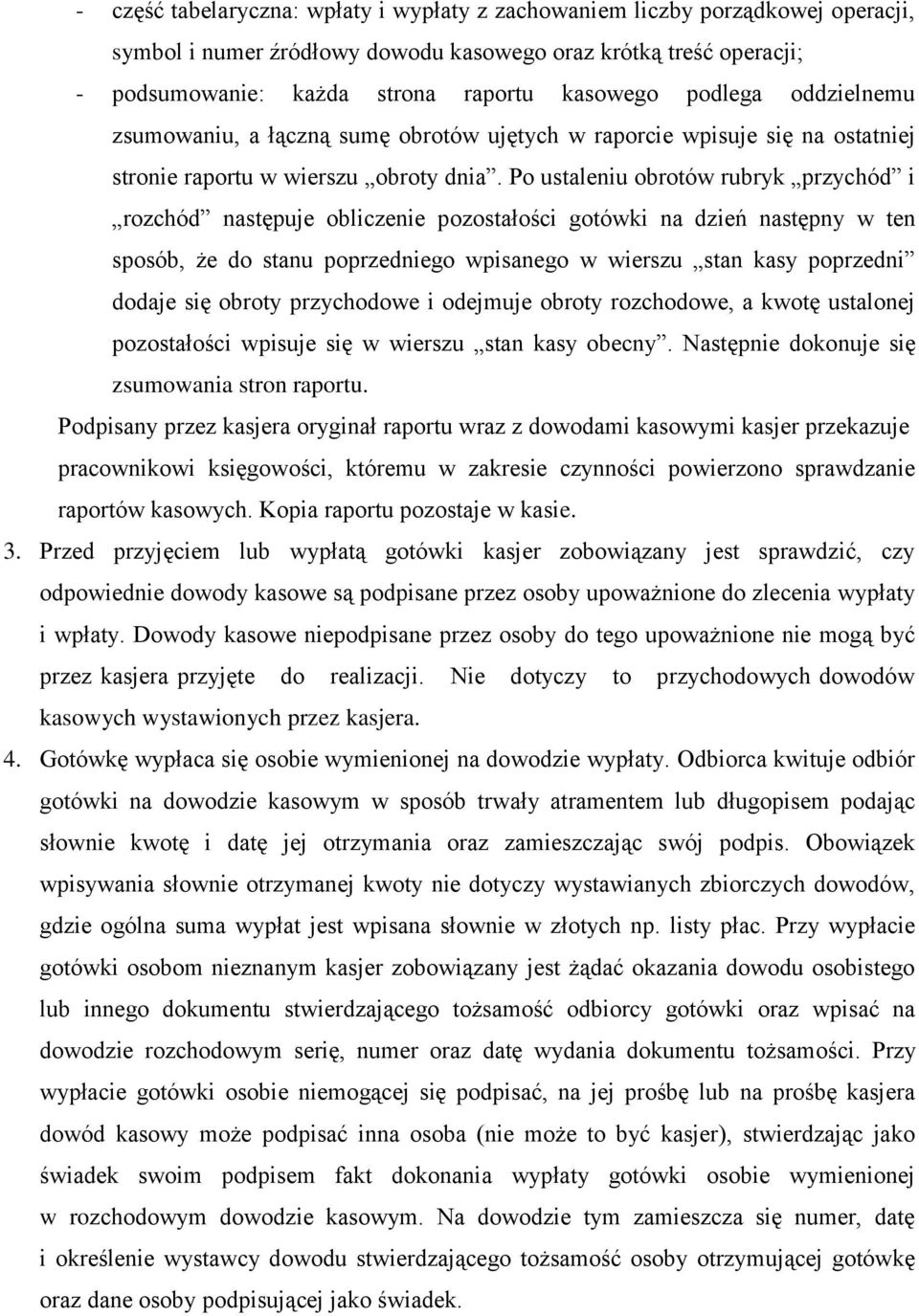 - część tabelaryczna: wpłaty i wypłaty z zachowaniem liczby porządkowej operacji, symbol i numer źródłowy dowodu kasowego oraz krótką treść operacji;
- podsumowanie: każda strona raportu kasowego podlega oddzielnemu zsumowaniu, a łączną sumę obrotów ujętych w raporcie wpisuje się na ostatniej stronie raportu w wierszu „obroty dnia”. Po ustaleniu obrotów rubryk „przychód” i „rozchód” następuje obliczenie pozostałości gotówki na dzień następny w ten sposób, że do stanu poprzedniego wpisanego w wierszu „stan kasy poprzedni” dodaje się obroty przychodowe i odejmuje obroty rozchodowe, a kwotę ustalonej pozostałości wpisuje się w wierszu „stan kasy obecny”. Następnie dokonuje się zsumowania stron raportu.

Podpisany przez kasjera oryginał raportu wraz z dowodami kasowymi kasjer przekazuje pracownikowi księgowości, któremu w zakresie czynności powierzono sprawdzanie raportów kasowych. Kopia raportu pozostaje w kasie.

3. Przed przyjęciem lub wypłatą gotówki kasjer zobowiązany jest sprawdzić, czy odpowiednie dowody kasowe są podpisane przez osoby upoważnione do zlecenia wypłaty i wpłaty. Dowody kasowe niepodpisane przez osoby do tego upoważnione nie mogą być przez kasjera przyjęte do realizacji. Nie dotyczy to przychodowych dowodów kasowych wystawionych przez kasjera.

4. Gotówkę wypłaca się osobie wymienionej na dowodzie wypłaty. Odbiorca kwituje odbiór gotówki na dowodzie kasowym w sposób trwały atramentem lub długopisem podając słownie kwotę i datę jej otrzymania oraz zamieszczając swój podpis. Obowiązek wpisywania słownie otrzymanej kwoty nie dotyczy wystawianych zbiorczych dowodów, gdzie ogólna suma wypłat jest wpisana słownie w złotych np. listy płac. Przy wypłacie gotówki osobom nieznanym kasjer zobowiązany jest żądać okazania dowodu osobistego lub innego dokumentu stwierdzającego tożsamość odbiorcy gotówki oraz wpisać na dowodzie rozchodowym serię, numer oraz datę wydania dokumentu tożsamości. Przy wypłacie gotówki osobie niemogącej się podpisać, na jej prośbę lub na prośbę kasjera dowód kasowy może podpisać inna osoba (nie może to być kasjer), stwierdzając jako świadek swoim podpisem fakt dokonania wypłaty gotówki osobie wymienionej w rozchodowym dowodzie kasowym. Na dowodzie tym zamieszcza się numer, datę i określenie wystawcy dowodu stwierdzającego tożsamość osoby otrzymującej gotówkę oraz dane osoby podpisującej jako świadek.